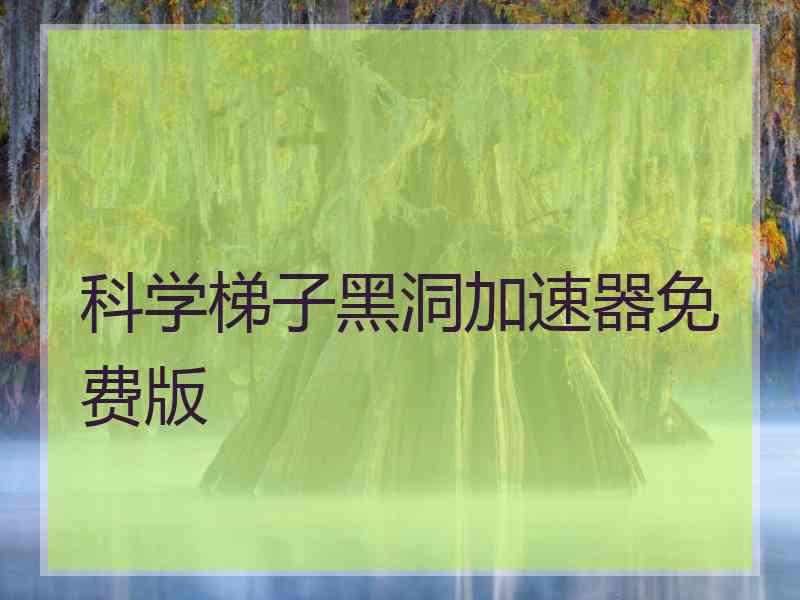 科学梯子黑洞加速器免费版